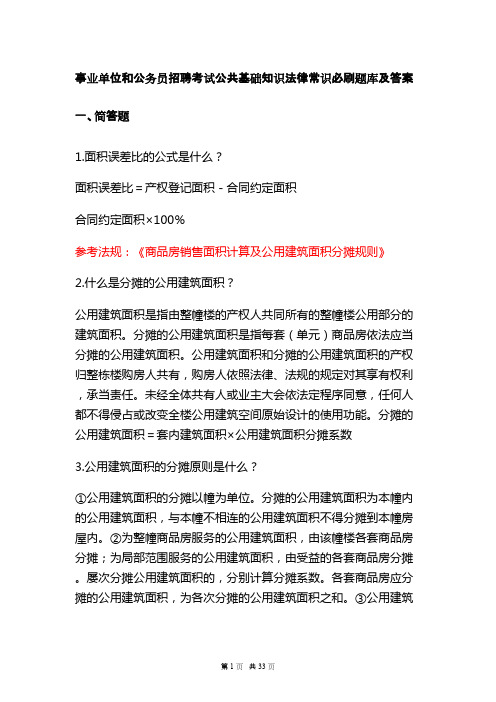 事业单位和公务员招聘考试公共基础知识法律常识必刷题库及答案

一、简答题

1.面积误差比的公式是什么？

面积误差比＝产权登记面积－合同约定面积

合同约定面积×100%

参考法规：《商品房销售面积计算及公用建筑面积分摊规则》

2.什么是分摊的公用建筑面积？

公用建筑面积是指由整幢楼的产权人共同所有的整幢楼公用部分的建筑面积。分摊的公用建筑面积是指每套（单元）商品房依法应当分摊的公用建筑面积。公用建筑面积和分摊的公用建筑面积的产权归整栋楼购房人共有，购房人依照法律、法规的规定对其享有权利，承当责任。未经全体共有人或业主大会依法定程序同意，任何人都不得侵占或改变全楼公用建筑空间原始设计的使用功能。分摊的公用建筑面积＝套内建筑面积×公用建筑面积分摊系数

3.公用建筑面积的分摊原则是什么？

①公用建筑面积的分摊以幢为单位。分摊的公用建筑面积为本幢内的公用建筑面积，与本幢不相连的公用建筑面积不得分摊到本幢房屋内。②为整幢商品房服务的公用建筑面积，由该幢楼各套商品房分摊；为局部范围服务的公用建筑面积，由受益的各套商品房分摊。屡次分摊公用建筑面积的，分别计算分摊系数。各套商品房应分摊的公用建筑面积，为各次分摊的公用建筑面积之和。③公用建筑

第 1 页 共 33 页